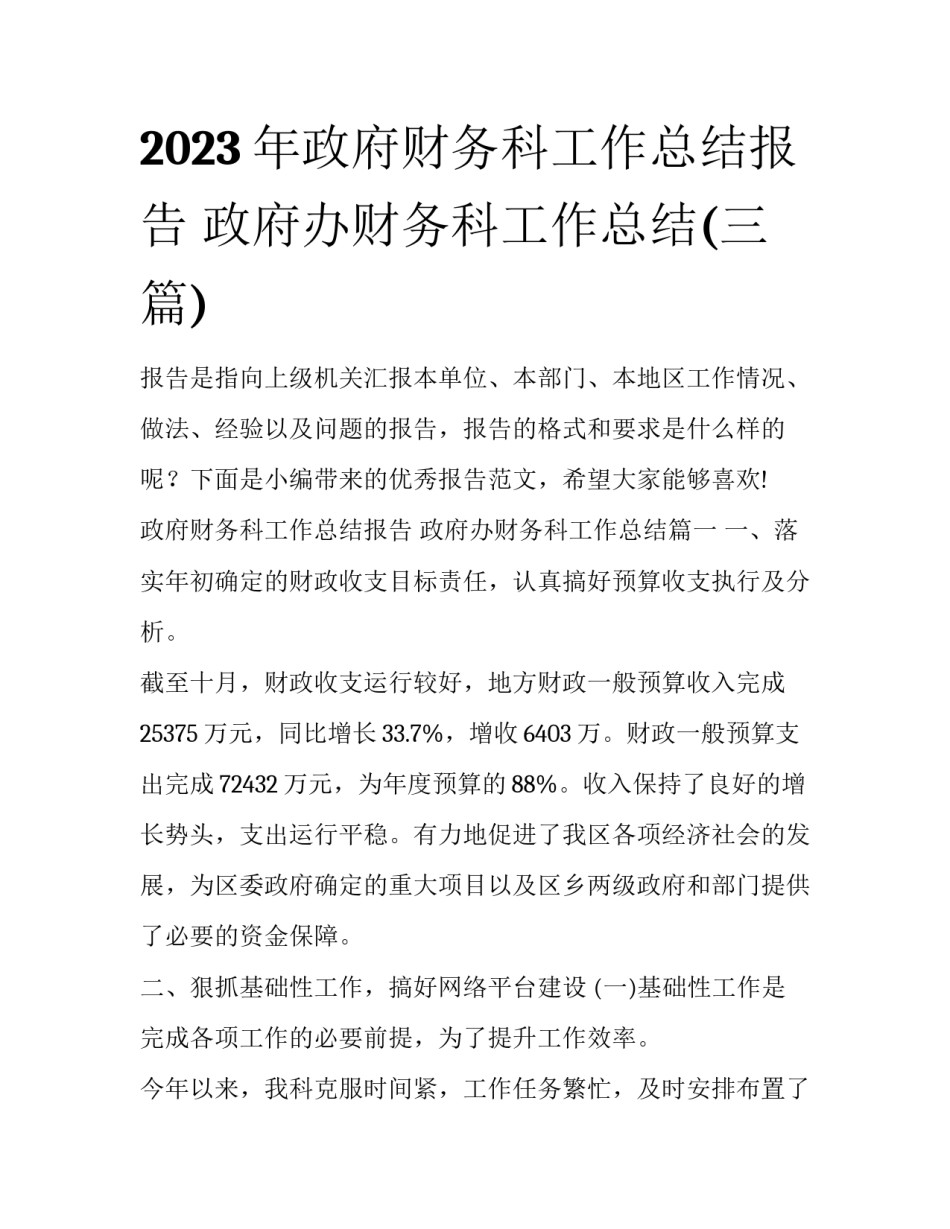 2023 年政府财务科工作总结报告 政府办财务科工作总结(三篇)

报告是指向上级机关汇报本单位、本部门、本地区工作情况、做法、经验以及问题的报告，报告的格式和要求是什么样的呢？下面是小编带来的优秀报告范文，希望大家能够喜欢!

政府财务科工作总结报告 政府办财务科工作总结篇一 一、落实年初确定的财政收支目标责任，认真搞好预算收支执行及分析。

截至十月，财政收支运行较好，地方财政一般预算收入完成 25375 万元，同比增长 33.7%，增收 6403 万。财政一般预算支出完成 72432 万元，为年度预算的 88%。收入保持了良好的增长势头，支出运行平稳。有力地促进了我区各项经济社会的发展，为区委政府确定的重大项目以及区乡两级政府和部门提供了必要的资金保障。

二、狠抓基础性工作，搞好网络平台建设 (一)基础性工作是完成各项工作的必要前提，为了提升工作效率。

今年以来，我科克服时间紧，工作任务繁忙，及时安排布置了